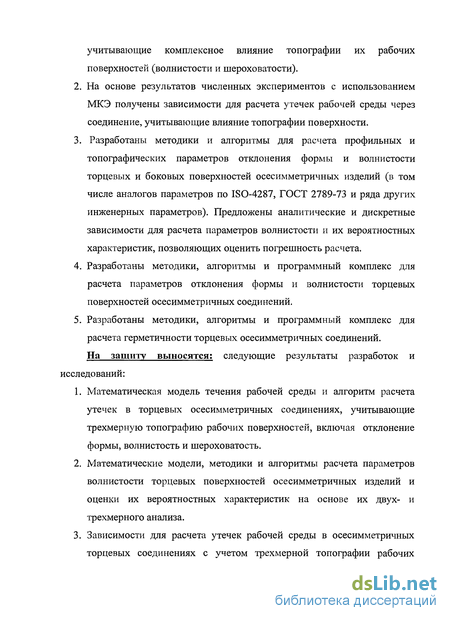 учитывающие комплексное влияние топографии их рабочих поверхностей (волнистости и шероховатости).

2. На основе результатов численных экспериментов с использованием МКЭ получены зависимости для расчета утечек рабочей среды через соединение, учитывающие влияние топографии поверхности.

3. Разработаны методики и алгоритмы для расчета профильных и топографических параметров отклонения формы и волнистости торцевых и боковых поверхностей осесимметричных изделий (в том числе аналогов параметров по ISO-4287, ГОСТ 2789-73 и ряда других инженерных параметров). Предложены аналитические и дискретные зависимости для расчета параметров волнистости и их вероятностных характеристик, позволяющих оценить погрешность расчета.

4. Разработаны методики, алгоритмы и программный комплекс для расчета параметров отклонения формы и волнистости торцевых поверхностей осесимметричных соединений.

5. Разработаны методики, алгоритмы и программный комплекс для расчета герметичности торцевых осесимметричных соединений.

На защиту выносятся: следующие результаты разработок и исследований:

1. Математическая модель течения рабочей среды и алгоритм расчета утечек в торцевых осесимметричных соединениях, учитывающие трехмерную топографию рабочих поверхностей, включая отклонение формы, волнистость и шероховатость.

2. Математические модели, методики и алгоритмы расчета параметров волнистости торцевых поверхностей осесимметричных изделий и оценки их вероятностных характеристик на основе их двух- и трехмерного анализа.

3. Зависимости для расчета утечек рабочей среды в осесимметричных торцевых соединениях с учетом трехмерной топографии рабочих

dsLib.net
библиотека диссертаций